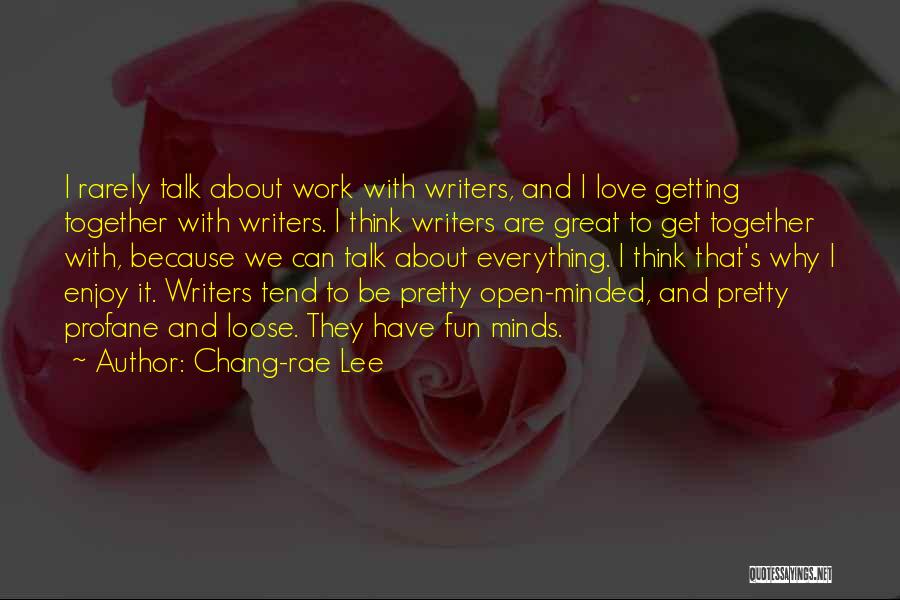 I rarely talk about work with writers, and I love getting together with writers. I think writers are great to get together with, because we can talk about everything. I think that's why I enjoy it. Writers tend to be pretty open-minded, and pretty profane and loose. They have fun minds.

~ Author: Chang-rae Lee

QUOTESSAYINGS.NET